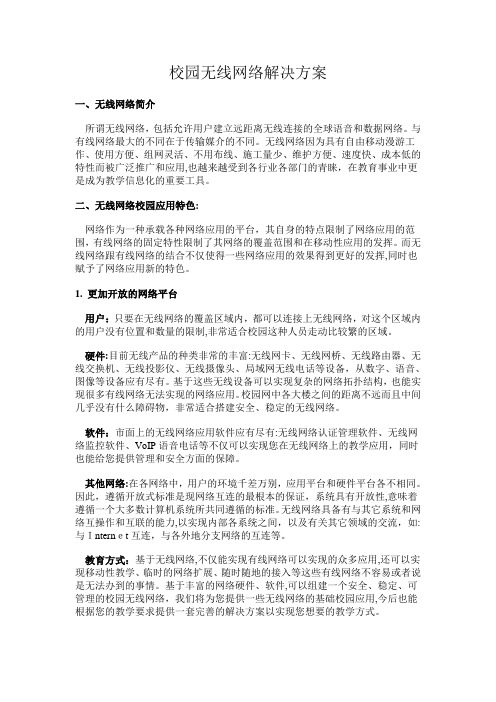 校园无线网络解决方案

一、无线网络简介

所谓无线网络，包括允许用户建立远距离无线连接的全球语音和数据网络。与有线网络最大的不同在于传输媒介的不同。无线网络因为具有自由移动漫游工作、使用方便、组网灵活、不用布线、施工量少、维护方便、速度快、成本低的特性而被广泛推广和应用,也越来越受到各行业各部门的青睐，在教育事业中更是成为教学信息化的重要工具。

二、无线网络校园应用特色:

网络作为一种承载各种网络应用的平台，其自身的特点限制了网络应用的范围，有线网络的固定特性限制了其网络的覆盖范围和在移动性应用的发挥。而无线网络跟有线网络的结合不仅使得一些网络应用的效果得到更好的发挥,同时也赋予了网络应用新的特色。

1. 更加开放的网络平台

用户：只要在无线网络的覆盖区域内，都可以连接上无线网络，对这个区域内的用户没有位置和数量的限制,非常适合校园这种人员走动比较繁的区域。

硬件:目前无线产品的种类非常的丰富:无线网卡、无线网桥、无线路由器、无线交换机、无线投影仪、无线摄像头、局域网无线电话等设备，从数字、语音、图像等设备应有尽有。基于这些无线设备可以实现复杂的网络拓扑结构，也能实现很多有线网络无法实现的网络应用。校园网中各大楼之间的距离不远而且中间几乎没有什么障碍物，非常适合搭建安全、稳定的无线网络。

软件：市面上的无线网络应用软件应有尽有:无线网络认证管理软件、无线网络监控软件、VoIP 语音电话等不仅可以实现您在无线网络上的教学应用，同时也能给您提供管理和安全方面的保障。

其他网络:在各网络中，用户的环境千差万别，应用平台和硬件平台各不相同。因此，遵循开放式标准是现网络互连的最根本的保证，系统具有开放性,意味着遵循一个大多数计算机系统所共同遵循的标准。无线网络具备有与其它系统和网络互操作和互联的能力,以实现内部各系统之间，以及有关其它领域的交流，如:与Ｉntern e t 互连，与各外地分支网络的互连等。

教育方式：基于无线网络,不仅能实现有线网络可以实现的众多应用,还可以实现移动性教学、临时的网络扩展、随时随地的接入等这些有线网络不容易或者说是无法办到的事情。基于丰富的网络硬件、软件,可以组建一个安全、稳定、可管理的校园无线网络，我们将为您提供一些无线网络的基础校园应用,今后也能根据您的教学要求提供一套完善的解决方案以实现您想要的教学方式。